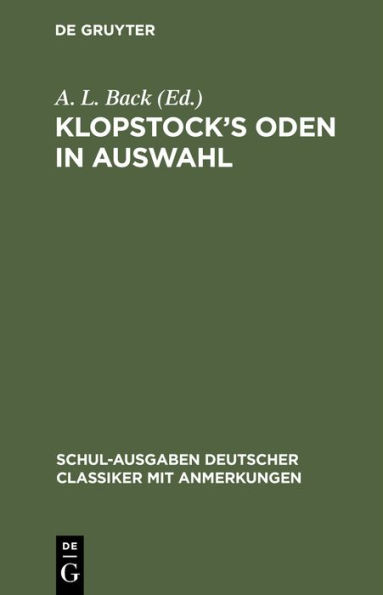 DE GRUYTER

A. L. Back (Ed.)

KLOPSTOCK'S ODEN IN AUSWAHL

SCHUL-AUSGABEN DEUTSCHER CLASSIKER MIT ANMERKUNGEN

DE G